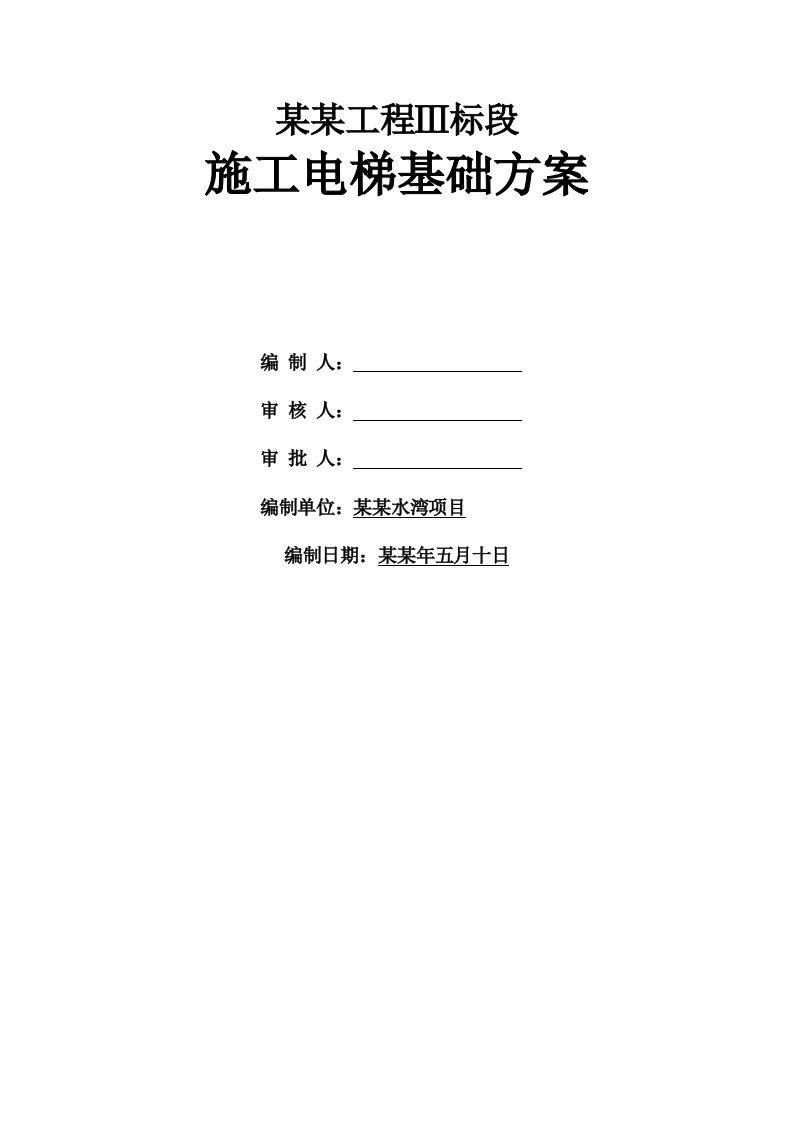 某某工程Ⅲ标段
施工电梯基础方案

编 制 人：

审 核 人：

审 批 人：

编制单位：某某水湾项目

编制日期：某某年五月十日